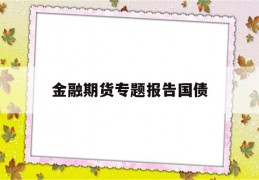 金融期货专题报告国债